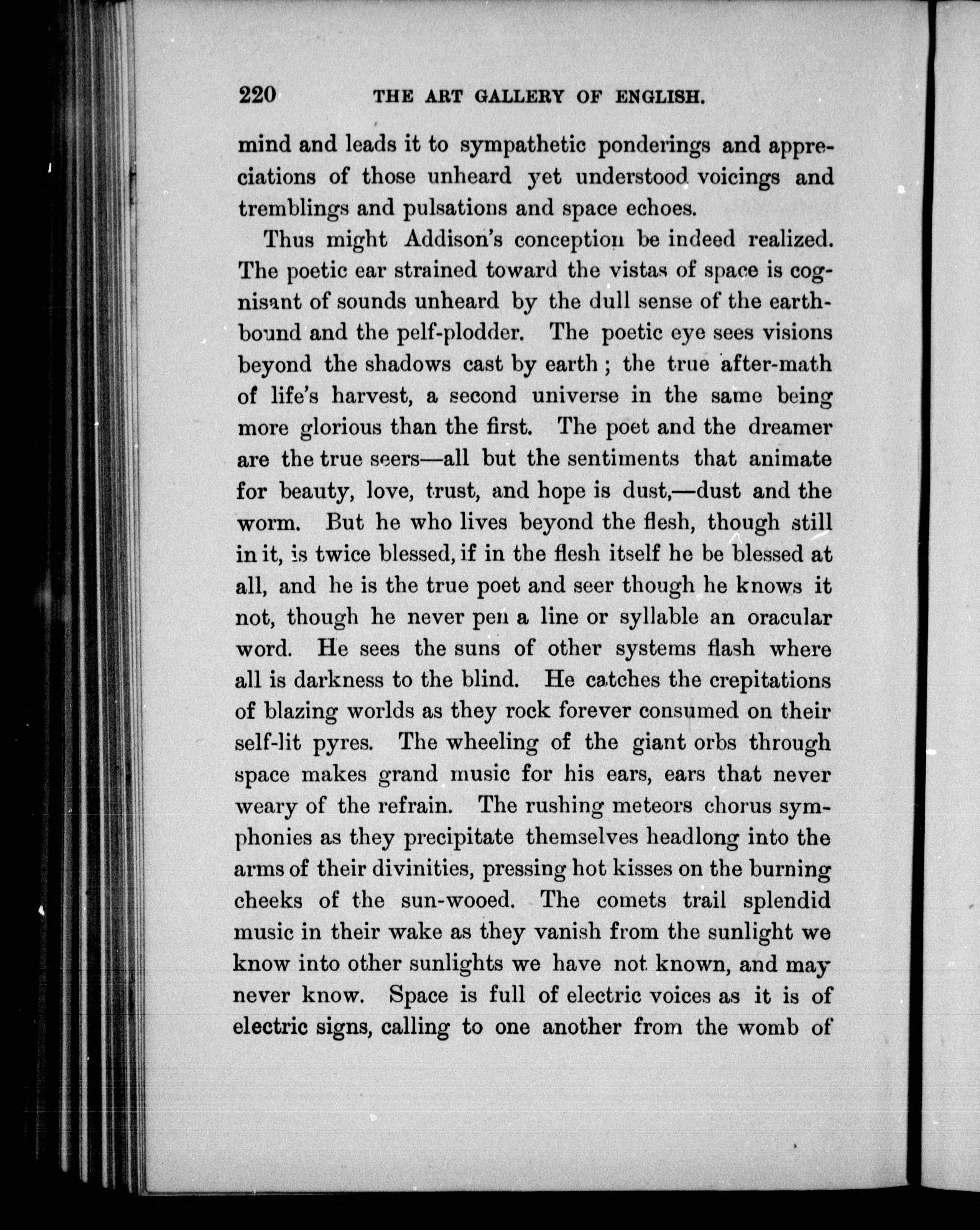 220 THE ART GALLERY OF ENGLISH.

mind and leads it to sympathetic ponderings and appreciations of those unheard yet understood voicings and tremblings and pulsations and space echoes.

Thus might Addison's conception be indeed realized. The poetic ear strained toward the vistas of space is cognisant of sounds unheard by the dull sense of the earthbound and the pelf-plodder. The poetic eye sees visions beyond the shadows cast by earth; the true after-math of life's harvest, a second universe in the same being more glorious than the first. The poet and the dreamer are the true seers—all but the sentiments that animate for beauty, love, trust, and hope is dust,—dust and the worm. But he who lives beyond the flesh, though still in it, is twice blessed, if in the flesh itself he be blessed at all, and he is the true poet and seer though he knows it not, though he never pen a line or syllable an oracular word. He sees the suns of other systems flash where all is darkness to the blind. He catches the crepitations of blazing worlds as they rock forever consumed on their self-lit pyres. The wheeling of the giant orbs through space makes grand music for his ears, ears that never weary of the refrain. The rushing meteors chorus symphonies as they precipitate themselves headlong into the arms of their divinities, pressing hot kisses on the burning cheeks of the sun-wooed. The comets trail splendid music in their wake as they vanish from the sunlight we know into other sunlights we have not known, and may never know. Space is full of electric voices as it is of electric signs, calling to one another from the womb of